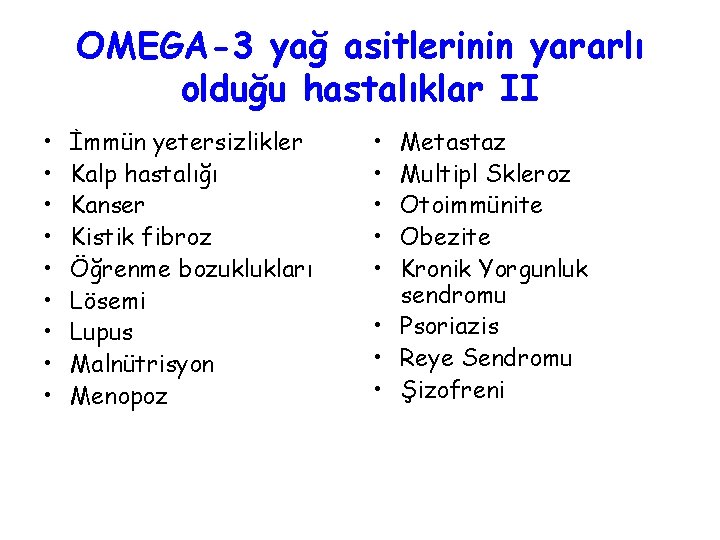 OMEGA-3 yağ asitlerinin yararlı olduğu hastalıklar II

• İmmün yetersizlikler
• Kalp hastalığı
• Kanser
• Kistik fibroz
• Öğrenme bozuklukları
• Lösemi
• Lupus
• Malnütrisyon
• Menopoz

• Metastaz
• Multipl Skleroz
• Otoimmünite
• Obezite
• Kronik Yorgunluk sendromu
• Psoriazis
• Reye Sendromu
• Şizofreni